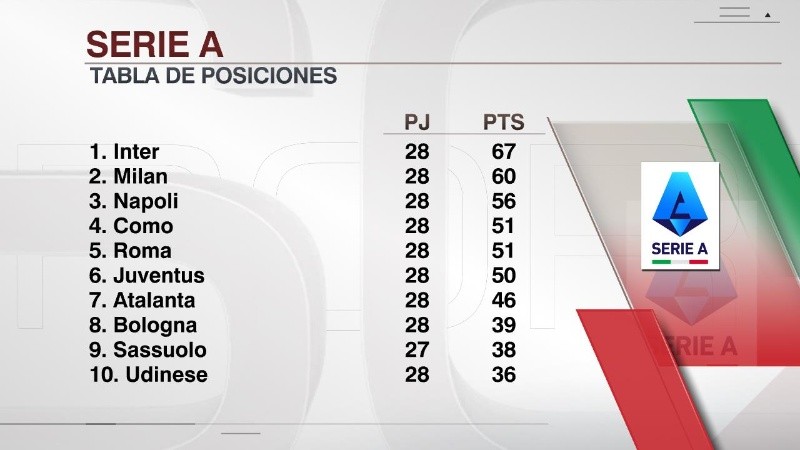 SERIE A
TABLA DE POSICIONES

| | PJ | PTS |
|---|---|---|
| 1. Inter | 28 | 67 |
| 2. Milan | 28 | 60 |
| 3. Napoli | 28 | 56 |
| 4. Como | 28 | 51 |
| 5. Roma | 28 | 51 |
| 6. Juventus | 28 | 50 |
| 7. Atalanta | 28 | 46 |
| 8. Bologna | 28 | 39 |
| 9. Sassuolo | 27 | 38 |
| 10. Udinese | 28 | 36 |

SERIE A

SERIE A